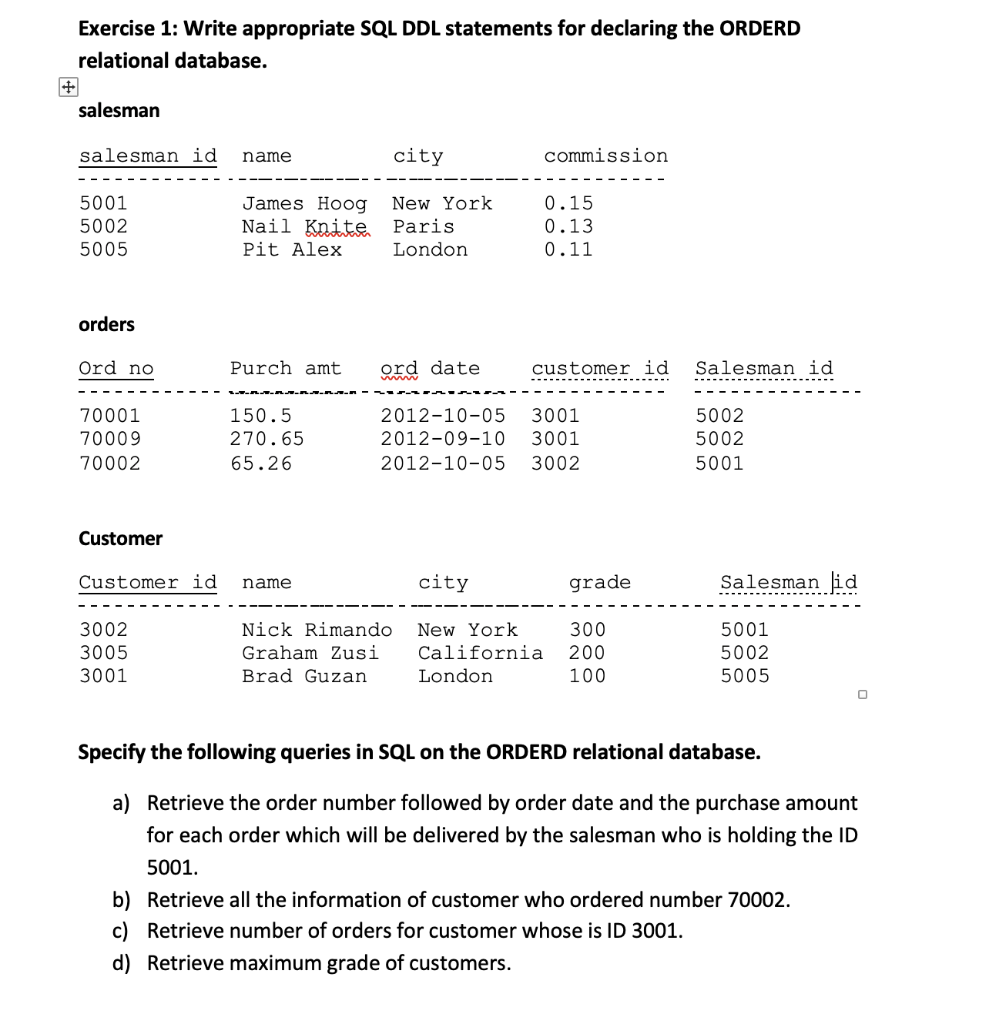 Exercise 1: Write appropriate SQL DDL statements for declaring the ORDERD relational database.

salesman

| salesman id | name | city | commission |
|---|---|---|---|
| 5001 | James Hoog | New York | 0.15 |
| 5002 | Nail Knite | Paris | 0.13 |
| 5005 | Pit Alex | London | 0.11 |

orders

| Ord no | Purch amt | ord date | customer id | Salesman id |
|---|---|---|---|---|
| 70001 | 150.5 | 2012-10-05 | 3001 | 5002 |
| 70009 | 270.65 | 2012-09-10 | 3001 | 5002 |
| 70002 | 65.26 | 2012-10-05 | 3002 | 5001 |

Customer

| Customer id | name | city | grade | Salesman id |
|---|---|---|---|---|
| 3002 | Nick Rimando | New York | 300 | 5001 |
| 3005 | Graham Zusi | California | 200 | 5002 |
| 3001 | Brad Guzan | London | 100 | 5005 |

Specify the following queries in SQL on the ORDERD relational database.

a) Retrieve the order number followed by order date and the purchase amount for each order which will be delivered by the salesman who is holding the ID 5001.

b) Retrieve all the information of customer who ordered number 70002.

c) Retrieve number of orders for customer whose is ID 3001.

d) Retrieve maximum grade of customers.